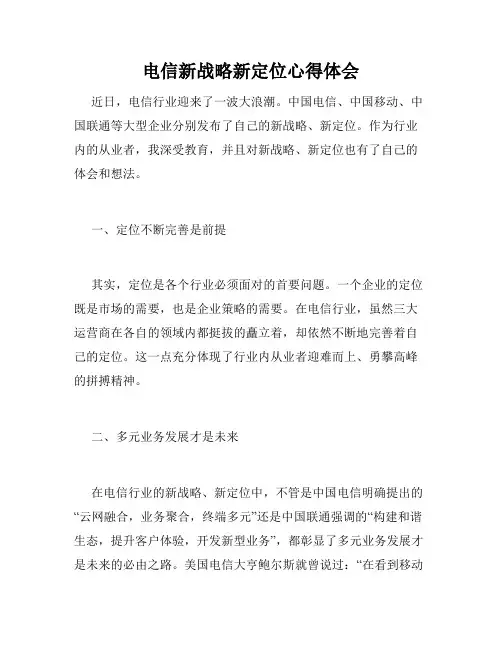 电信新战略新定位心得体会

近日，电信行业迎来了一波大浪潮。中国电信、中国移动、中国联通等大型企业分别发布了自己的新战略、新定位。作为行业内的从业者，我深受教育，并且对新战略、新定位也有了自己的体会和想法。

一、定位不断完善是前提

其实，定位是各个行业必须面对的首要问题。一个企业的定位既是市场的需要，也是企业策略的需要。在电信行业，虽然三大运营商在各自的领域内都挺拔的矗立着，却依然不断地完善着自己的定位。这一点充分体现了行业内从业者迎难而上、勇攀高峰的拼搏精神。

二、多元业务发展才是未来

在电信行业的新战略、新定位中，不管是中国电信明确提出的“云网融合，业务聚合，终端多元”还是中国联通强调的“构建和谐生态，提升客户体验，开发新型业务”，都彰显了多元业务发展才是未来的必由之路。美国电信大亨鲍尔斯就曾说过：“在看到移动